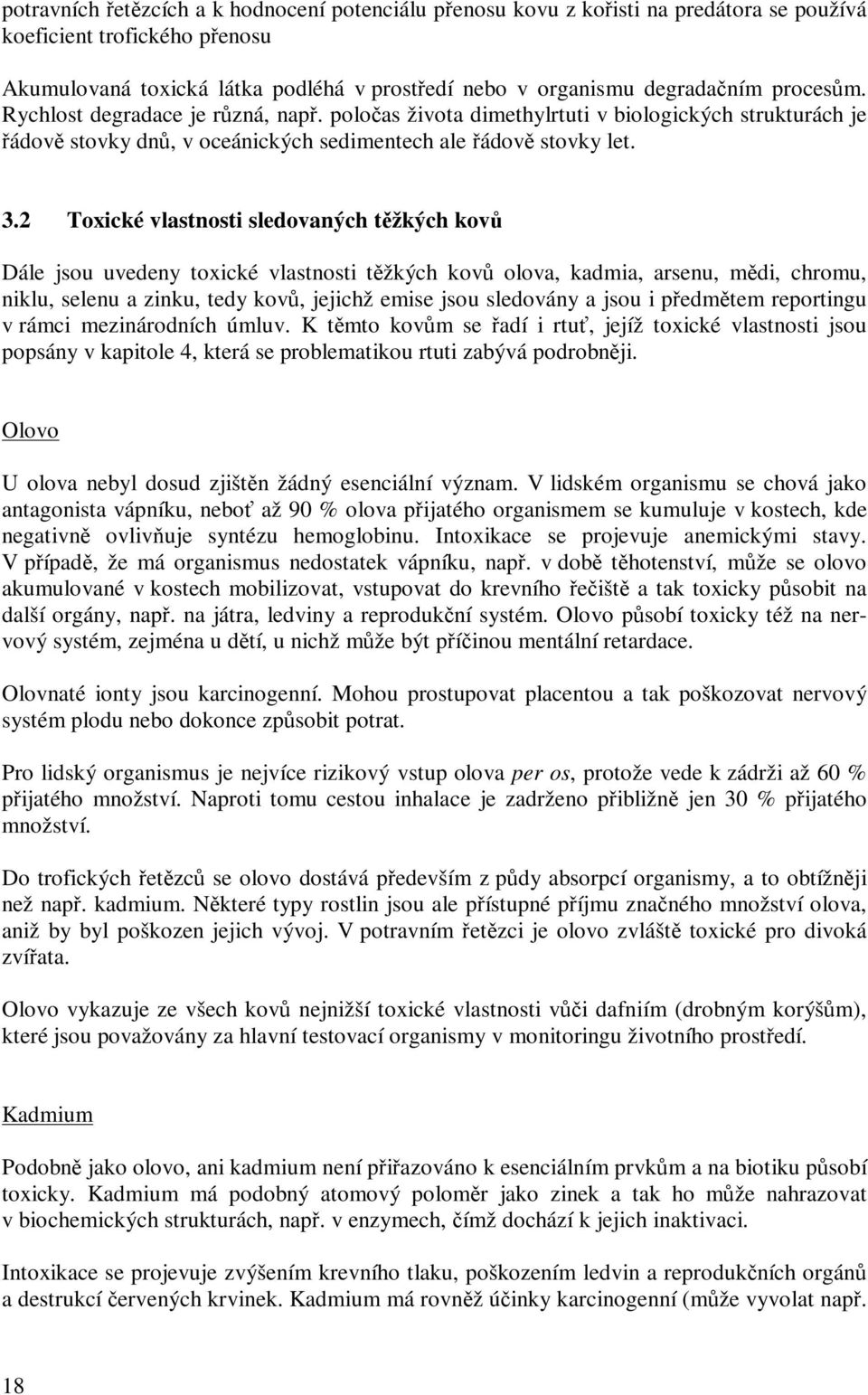 potravních řetězcích a k hodnocení potenciálu přenosu kovu z kořisti na predátora se používá koeficient trofického přenosu

Akumulovaná toxická látka podléhá v prostředí nebo v organismu degradačním procesům. Rychlost degradace je různá, např. poločas života dimethylrtuti v biologických strukturách je řádově stovky dnů, v oceánických sedimentech ale řádově stovky let.

3.2 Toxické vlastnosti sledovaných těžkých kovů

Dále jsou uvedeny toxické vlastnosti těžkých kovů olova, kadmia, arsenu, mědi, chromu, niklu, selenu a zinku, tedy kovů, jejichž emise jsou sledovány a jsou i předmětem reportingu v rámci mezinárodních úmluv. K těmto kovům se řadí i rtuť, jejíž toxické vlastnosti jsou popsány v kapitole 4, která se problematikou rtuti zabývá podrobněji.

Olovo

U olova nebyl dosud zjištěn žádný esenciální význam. V lidském organismu se chová jako antagonista vápníku, neboť až 90 % olova přijatého organismem se kumuluje v kostech, kde negativně ovlivňuje syntézu hemoglobinu. Intoxikace se projevuje anemickými stavy. V případě, že má organismus nedostatek vápníku, např. v době těhotenství, může se olovo akumulované v kostech mobilizovat, vstupovat do krevního řečiště a tak toxicky působit na další orgány, např. na játra, ledviny a reprodukční systém. Olovo působí toxicky též na nervový systém, zejména u dětí, u nichž může být příčinou mentální retardace.

Olovnaté ionty jsou karcinogenní. Mohou prostupovat placentou a tak poškozovat nervový systém plodu nebo dokonce způsobit potrat.

Pro lidský organismus je nejvíce rizikový vstup olova per os, protože vede k zádrži až 60 % přijatého množství. Naproti tomu cestou inhalace je zadrženo přibližně jen 30 % přijatého množství.

Do trofických řetězců se olovo dostává především z půdy absorpcí organismy, a to obtížněji než např. kadmium. Některé typy rostlin jsou ale přístupné příjmu značného množství olova, aniž by byl poškozen jejich vývoj. V potravním řetězci je olovo zvláště toxické pro divoká zvířata.

Olovo vykazuje ze všech kovů nejnižší toxické vlastnosti vůči dafniím (drobným korýšům), které jsou považovány za hlavní testovací organismy v monitoringu životního prostředí.

Kadmium

Podobně jako olovo, ani kadmium není přiřazováno k esenciálním prvkům a na biotiku působí toxicky. Kadmium má podobný atomový poloměr jako zinek a tak ho může nahrazovat v biochemických strukturách, např. v enzymech, čímž dochází k jejich inaktivaci.

Intoxikace se projevuje zvýšením krevního tlaku, poškozením ledvin a reprodukčních orgánů a destrukcí červených krvinek. Kadmium má rovněž účinky karcinogenní (může vyvolat např.

18